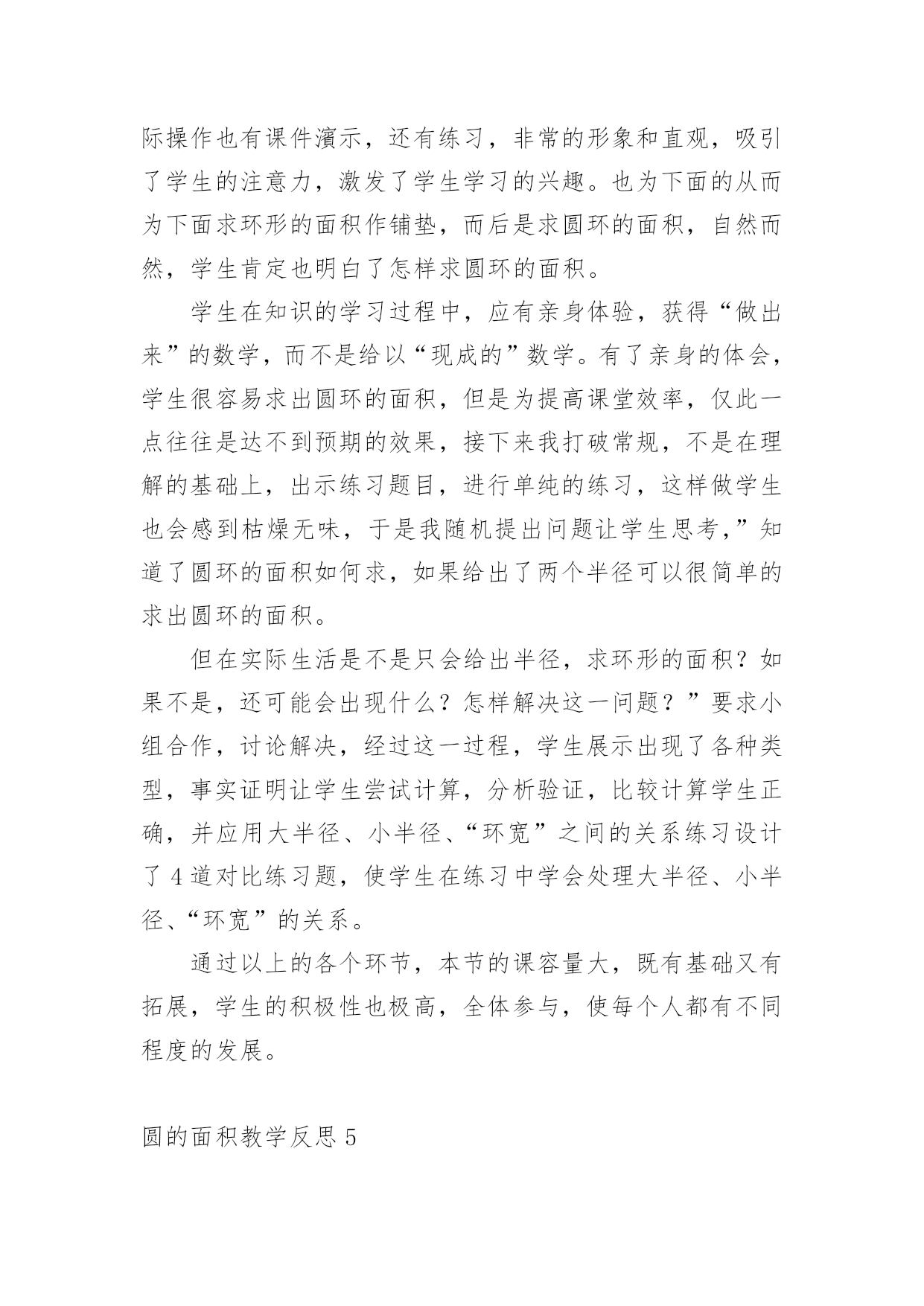 际操作也有课件演示，还有练习，非常的形象和直观，吸引了学生的注意力，激发了学生学习的兴趣。也为下面的从而为下面求环形的面积作铺垫，而后是求圆环的面积，自然而然，学生肯定也明白了怎样求圆环的面积。

学生在知识的学习过程中，应有亲身体验，获得“做出来”的数学，而不是给以“现成的”数学。有了亲身的体会，学生很容易求出圆环的面积，但是为提高课堂效率，仅此一点往往是达不到预期的效果，接下来我打破常规，不是在理解的基础上，出示练习题目，进行单纯的练习，这样做学生也会感到枯燥无味，于是我随机提出问题让学生思考，”知道了圆环的面积如何求，如果给出了两个半径可以很简单的求出圆环的面积。

但在实际生活是不是只会给出半径，求环形的面积？如果不是，还可能会出现什么？怎样解决这一问题？”要求小组合作，讨论解决，经过这一过程，学生展示出现了各种类型，事实证明让学生尝试计算，分析验证，比较计算学生正确，并应用大半径、小半径、“环宽”之间的关系练习设计了4道对比练习题，使学生在练习中学会处理大半径、小半径、“环宽”的关系。

通过以上的各个环节，本节的课容量大，既有基础又有拓展，学生的积极性也极高，全体参与，使每个人都有不同程度的发展。

圆的面积教学反思5